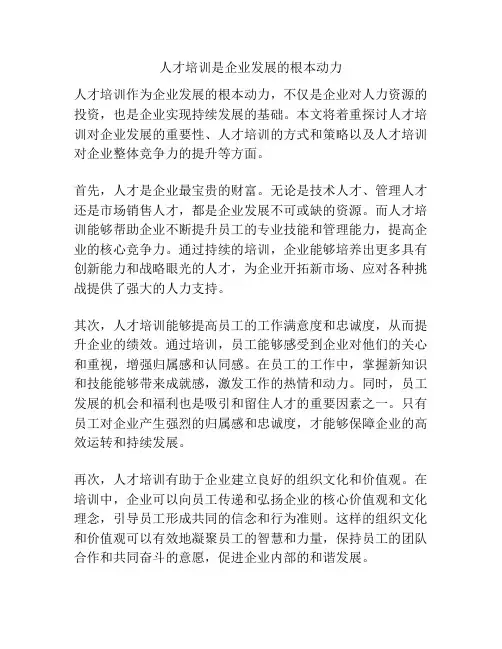 人才培训是企业发展的根本动力

人才培训作为企业发展的根本动力，不仅是企业对人力资源的投资，也是企业实现持续发展的基础。本文将着重探讨人才培训对企业发展的重要性、人才培训的方式和策略以及人才培训对企业整体竞争力的提升等方面。

首先，人才是企业最宝贵的财富。无论是技术人才、管理人才还是市场销售人才，都是企业发展不可或缺的资源。而人才培训能够帮助企业不断提升员工的专业技能和管理能力，提高企业的核心竞争力。通过持续的培训，企业能够培养出更多具有创新能力和战略眼光的人才，为企业开拓新市场、应对各种挑战提供了强大的人力支持。

其次，人才培训能够提高员工的工作满意度和忠诚度，从而提升企业的绩效。通过培训，员工能够感受到企业对他们的关心和重视，增强归属感和认同感。在员工的工作中，掌握新知识和技能能够带来成就感，激发工作的热情和动力。同时，员工发展的机会和福利也是吸引和留住人才的重要因素之一。只有员工对企业产生强烈的归属感和忠诚度，才能够保障企业的高效运转和持续发展。

再次，人才培训有助于企业建立良好的组织文化和价值观。在培训中，企业可以向员工传递和弘扬企业的核心价值观和文化理念，引导员工形成共同的信念和行为准则。这样的组织文化和价值观可以有效地凝聚员工的智慧和力量，保持员工的团队合作和共同奋斗的意愿，促进企业内部的和谐发展。